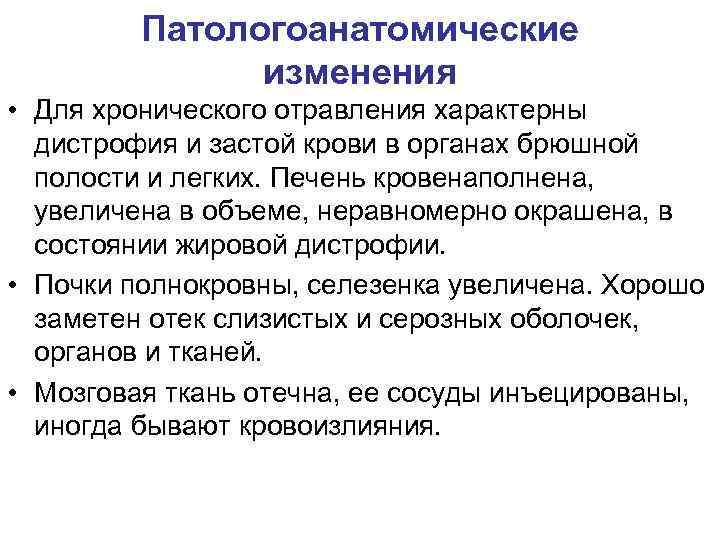 Патологоанатомические изменения

• Для хронического отравления характерны дистрофия и застой крови в органах брюшной полости и легких. Печень кровенаполнена, увеличена в объеме, неравномерно окрашена, в состоянии жировой дистрофии.

• Почки полнокровны, селезенка увеличена. Хорошо заметен отек слизистых и серозных оболочек, органов и тканей.

• Мозговая ткань отечна, ее сосуды инъецированы, иногда бывают кровоизлияния.